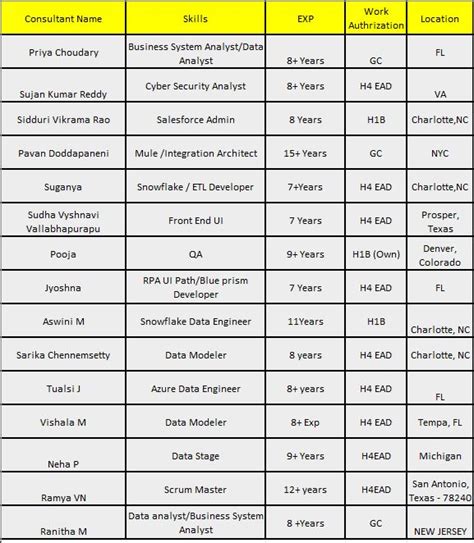 | Consultant Name | Skills | EXP | Work Authrization | Location |
|---|---|---|---|---|
| Priya Choudary | Business System Analyst/Data Analyst | 8+ Years | GC | FL |
| Sujan Kumar Reddy | Cyber Security Analyst | 8+ Years | H4 EAD | VA |
| Sidduri Vikrama Rao | Salesforce Admin | 8 Years | H1B | Charlotte,NC |
| Pavan Doddapaneni | Mule /Integration Architect | 15+ Years | GC | NYC |
| Suganya | Snowflake / ETL Developer | 7+Years | H4 EAD | Charlotte,NC |
| Sudha Vyshnavi Vallabhapurapu | Front End UI | 7 Years | H4 EAD | Prosper, Texas |
| Pooja | QA | 9+ Years | H1B (Own) | Denver, Colorado |
| Jyoshna | RPA UI Path/Blue prism Developer | 7 Years | H4 EAD | FL |
| Aswini M | Snowflake Data Engineer | 11Years | H1B | Charlotte, NC |
| Sarika Chennemsetty | Data Modeler | 8 years | H4 EAD | Charlotte, NC |
| Tualsi J | Azure Data Engineer | 8+ years | H4 EAD | FL |
| Vishala M | Data Modeler | 8+ Exp | H4 EAD | Tempa, FL |
| Neha P | Data Stage | 9+ Years | H4EAD | Michigan |
| Ramya VN | Scrum Master | 12+ years | H4EAD | San Antonio, Texas - 78240 |
| Ranitha M | Data analyst/Business System Analyst | 8 +Years | GC | NEW JERSEY |